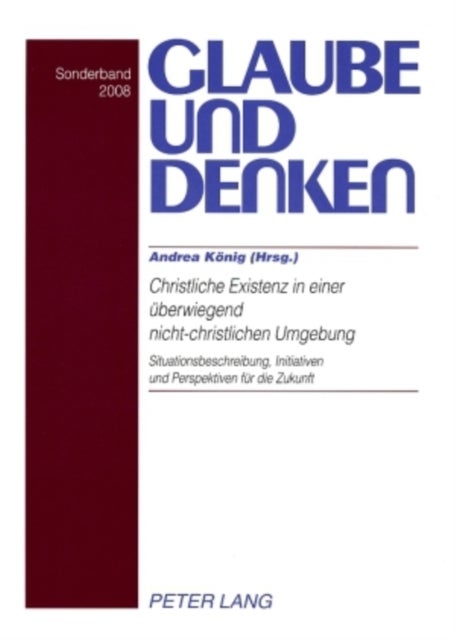 Sonderband
2008

GLAUBE
UND
DENKEN

Andrea König (Hrsg.)

Christliche Existenz in einer überwiegend nicht-christlichen Umgebung

Situationsbeschreibung, Initiativen und Perspektiven für die Zukunft

PETER LANG